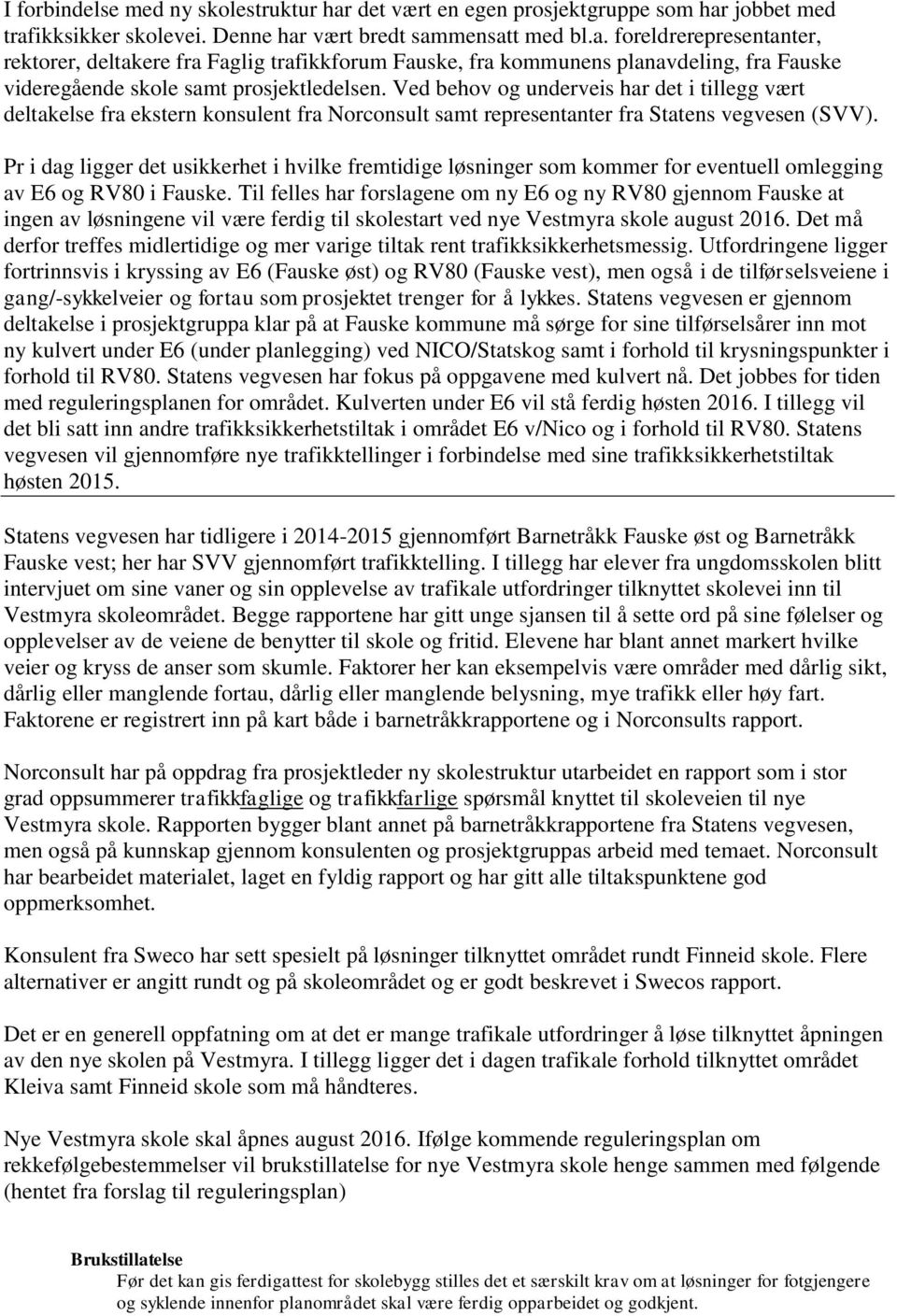 I forbindelse med ny skolestruktur har det vært en egen prosjektgruppe som har jobbet med trafikksikker skolevei. Denne har vært bredt sammensatt med bl.a. foreldrerepresentanter, rektorer, deltakere fra Faglig trafikkforum Fauske, fra kommunens planavdeling, fra Fauske videregående skole samt prosjektledelsen. Ved behov og underveis har det i tillegg vært deltakelse fra ekstern konsulent fra Norconsult samt representanter fra Statens vegvesen (SVV).

Pr i dag ligger det usikkerhet i hvilke fremtidige løsninger som kommer for eventuell omlegging av E6 og RV80 i Fauske. Til felles har forslagene om ny E6 og ny RV80 gjennom Fauske at ingen av løsningene vil være ferdig til skolestart ved nye Vestmyra skole august 2016. Det må derfor treffes midlertidige og mer varige tiltak rent trafikksikkerhetsmessig. Utfordringene ligger fortrinnsvis i kryssing av E6 (Fauske øst) og RV80 (Fauske vest), men også i de tilførselsveiene i gang/-sykkelveier og fortau som prosjektet trenger for å lykkes. Statens vegvesen er gjennom deltakelse i prosjektgruppa klar på at Fauske kommune må sørge for sine tilførselsårer inn mot ny kulvert under E6 (under planlegging) ved NICO/Statskog samt i forhold til krysningspunkter i forhold til RV80. Statens vegvesen har fokus på oppgavene med kulvert nå. Det jobbes for tiden med reguleringsplanen for området. Kulverten under E6 vil stå ferdig høsten 2016. I tillegg vil det bli satt inn andre trafikksikkerhetstiltak i området E6 v/Nico og i forhold til RV80. Statens vegvesen vil gjennomføre nye trafikktellinger i forbindelse med sine trafikksikkerhetstiltak høsten 2015.

Statens vegvesen har tidligere i 2014-2015 gjennomført Barnetråkk Fauske øst og Barnetråkk Fauske vest; her har SVV gjennomført trafikktelling. I tillegg har elever fra ungdomsskolen blitt intervjuet om sine vaner og sin opplevelse av trafikale utfordringer tilknyttet skolevei inn til Vestmyra skoleområdet. Begge rapportene har gitt unge sjansen til å sette ord på sine følelser og opplevelser av de veiene de benytter til skole og fritid. Elevene har blant annet markert hvilke veier og kryss de anser som skumle. Faktorer her kan eksempelvis være områder med dårlig sikt, dårlig eller manglende fortau, dårlig eller manglende belysning, mye trafikk eller høy fart. Faktorene er registrert inn på kart både i barnetråkkrapportene og i Norconsults rapport.

Norconsult har på oppdrag fra prosjektleder ny skolestruktur utarbeidet en rapport som i stor grad oppsummerer trafikkfaglige og trafikkfarlige spørsmål knyttet til skoleveien til nye Vestmyra skole. Rapporten bygger blant annet på barnetråkkrapportene fra Statens vegvesen, men også på kunnskap gjennom konsulenten og prosjektgruppas arbeid med temaet. Norconsult har bearbeidet materialet, laget en fyldig rapport og har gitt alle tiltakspunktene god oppmerksomhet.

Konsulent fra Sweco har sett spesielt på løsninger tilknyttet området rundt Finneid skole. Flere alternativer er angitt rundt og på skoleområdet og er godt beskrevet i Swecos rapport.

Det er en generell oppfatning om at det er mange trafikale utfordringer å løse tilknyttet åpningen av den nye skolen på Vestmyra. I tillegg ligger det i dagen trafikale forhold tilknyttet området Kleiva samt Finneid skole som må håndteres.

Nye Vestmyra skole skal åpnes august 2016. Ifølge kommende reguleringsplan om rekkefølgebestemmelser vil brukstillatelse for nye Vestmyra skole henge sammen med følgende (hentet fra forslag til reguleringsplan)

Brukstillatelse
Før det kan gis ferdigattest for skolebygg stilles det et særskilt krav om at løsninger for fotgjengere og syklende innenfor planområdet skal være ferdig opparbeidet og godkjent.